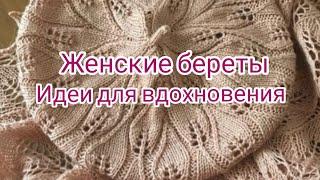 Женские береты
Идеи для вдохновения